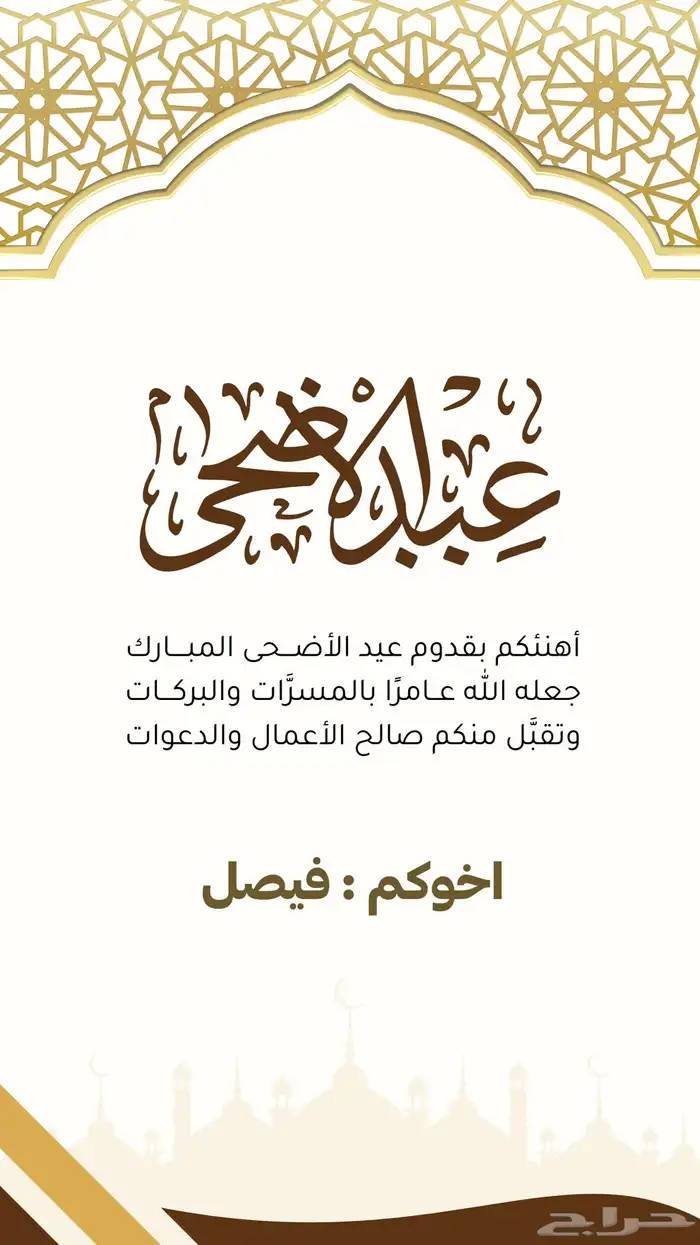 عيد الأضحى

أهنئكم بقدوم عيد الأضحى المبارك
جعله الله عامرًا بالمسرَّات والبركات
وتقبَّل منكم صالح الأعمال والدعوات

اخوكم : فيصل

حراج